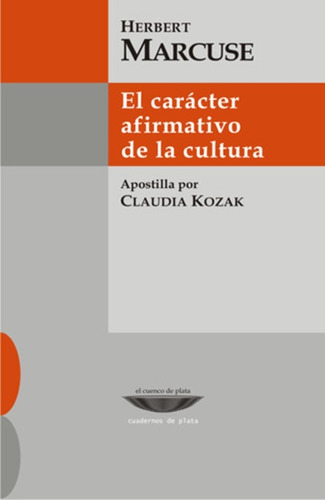 HERBERT
MARCUSE

El carácter afirmativo de la cultura

Apostilla por
CLAUDIA KOZAK

el cuenco de plata

cuadernos de plata